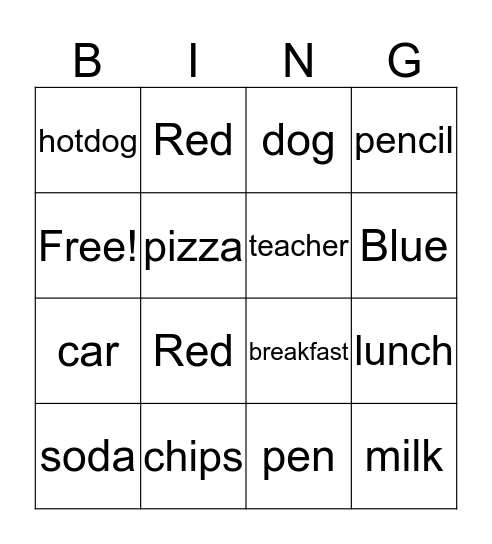 | B | I | N | G |
|---|---|---|---|
| hotdog | Red | dog | pencil |
| Free! | pizza | teacher | Blue |
| car | Red | breakfast | lunch |
| soda | chips | pen | milk |